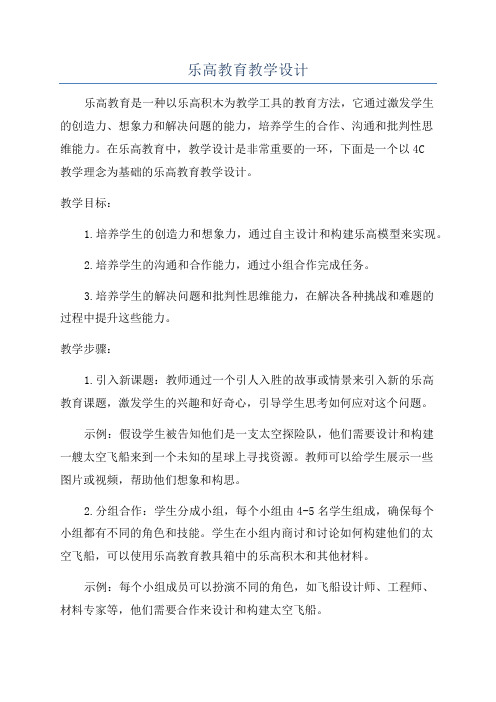 乐高教育教学设计

乐高教育是一种以乐高积木为教学工具的教育方法，它通过激发学生的创造力、想象力和解决问题的能力，培养学生的合作、沟通和批判性思维能力。在乐高教育中，教学设计是非常重要的一环，下面是一个以4C教学理念为基础的乐高教育教学设计。

教学目标：

1.培养学生的创造力和想象力，通过自主设计和构建乐高模型来实现。

2.培养学生的沟通和合作能力，通过小组合作完成任务。

3.培养学生的解决问题和批判性思维能力，在解决各种挑战和难题的过程中提升这些能力。

教学步骤：

1.引入新课题：教师通过一个引人入胜的故事或情景来引入新的乐高教育课题，激发学生的兴趣和好奇心，引导学生思考如何应对这个问题。

示例：假设学生被告知他们是一支太空探险队，他们需要设计和构建一艘太空飞船来到一个未知的星球上寻找资源。教师可以给学生展示一些图片或视频，帮助他们想象和构思。

2.分组合作：学生分成小组，每个小组由4-5名学生组成，确保每个小组都有不同的角色和技能。学生在小组内商讨和讨论如何构建他们的太空飞船，可以使用乐高教育教具箱中的乐高积木和其他材料。

示例：每个小组成员可以扮演不同的角色，如飞船设计师、工程师、材料专家等，他们需要合作来设计和构建太空飞船。